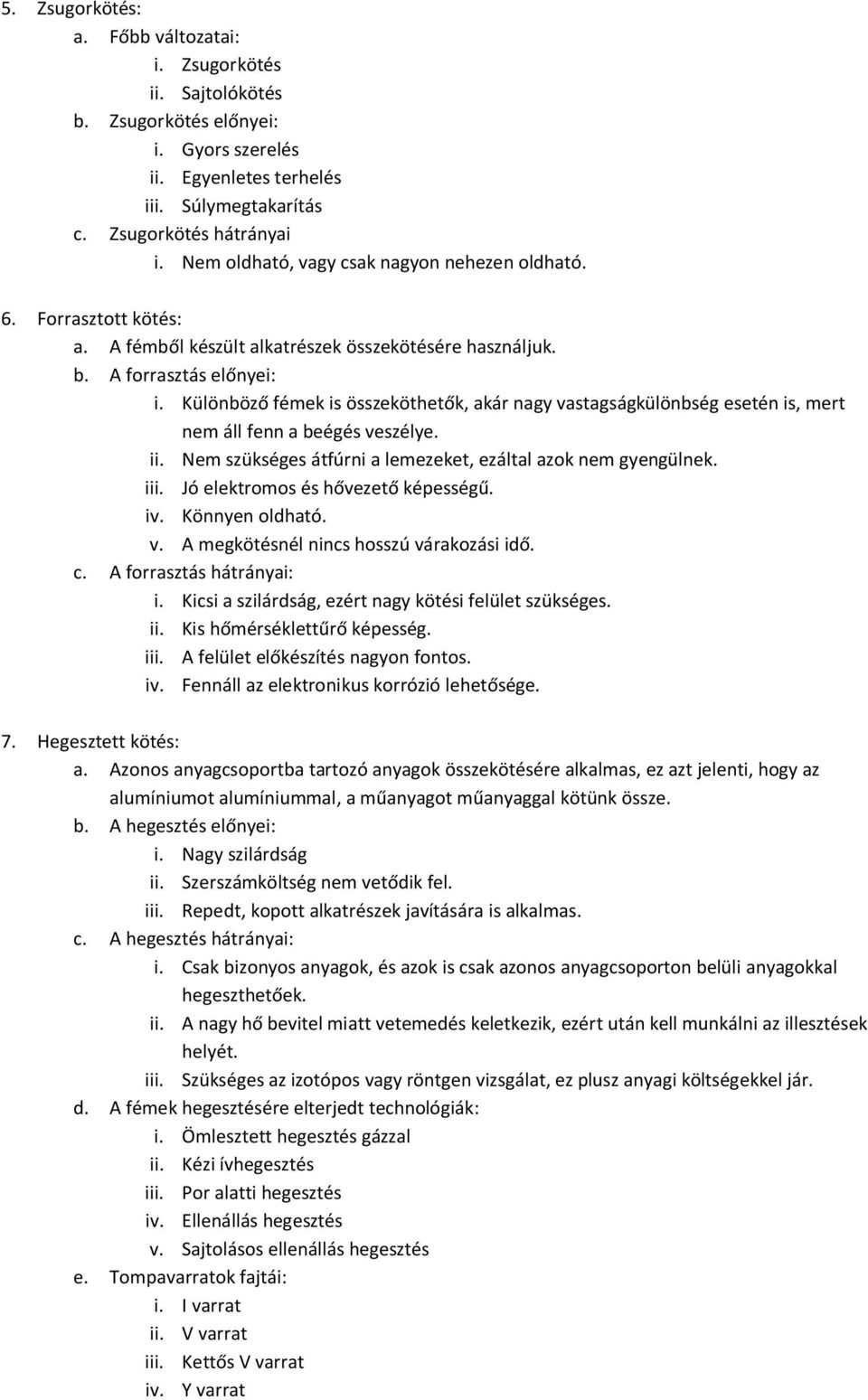 5. Zsugorkötés:
a. Főbb változatai:
i. Zsugorkötés
ii. Sajtolókötés
b. Zsugorkötés előnyei:
i. Gyors szerelés
ii. Egyenletes terhelés
iii. Súlymegtakarítás
c. Zsugorkötés hátrányai
i. Nem oldható, vagy csak nagyon nehezen oldható.

6. Forrasztott kötés:
a. A fémből készült alkatrészek összekötésére használjuk.
b. A forrasztás előnyei:
i. Különböző fémek is összeköthetők, akár nagy vastagságkülönbség esetén is, mert nem áll fenn a beégés veszélye.
ii. Nem szükséges átfúrni a lemezeket, ezáltal azok nem gyengülnek.
iii. Jó elektromos és hővezető képességű.
iv. Könnyen oldható.
v. A megkötésnél nincs hosszú várakozási idő.
c. A forrasztás hátrányai:
i. Kicsi a szilárdság, ezért nagy kötési felület szükséges.
ii. Kis hőmérséklettűrő képesség.
iii. A felület előkészítés nagyon fontos.
iv. Fennáll az elektronikus korrózió lehetősége.

7. Hegesztett kötés:
a. Azonos anyagcsoportba tartozó anyagok összekötésére alkalmas, ez azt jelenti, hogy az alumíniumot alumíniummal, a műanyagot műanyaggal kötünk össze.
b. A hegesztés előnyei:
i. Nagy szilárdság
ii. Szerszámköltség nem vetődik fel.
iii. Repedt, kopott alkatrészek javítására is alkalmas.
c. A hegesztés hátrányai:
i. Csak bizonyos anyagok, és azok is csak azonos anyagcsoporton belüli anyagokkal hegeszthetőek.
ii. A nagy hő bevitel miatt vetemedés keletkezik, ezért után kell munkálni az illesztések helyét.
iii. Szükséges az izotópos vagy röntgen vizsgálat, ez plusz anyagi költségekkel jár.
d. A fémek hegesztésére elterjedt technológiák:
i. Ömlesztett hegesztés gázzal
ii. Kézi ívhegesztés
iii. Por alatti hegesztés
iv. Ellenállás hegesztés
v. Sajtolásos ellenállás hegesztés
e. Tompavarratok fajtái:
i. I varrat
ii. V varrat
iii. Kettős V varrat
iv. Y varrat